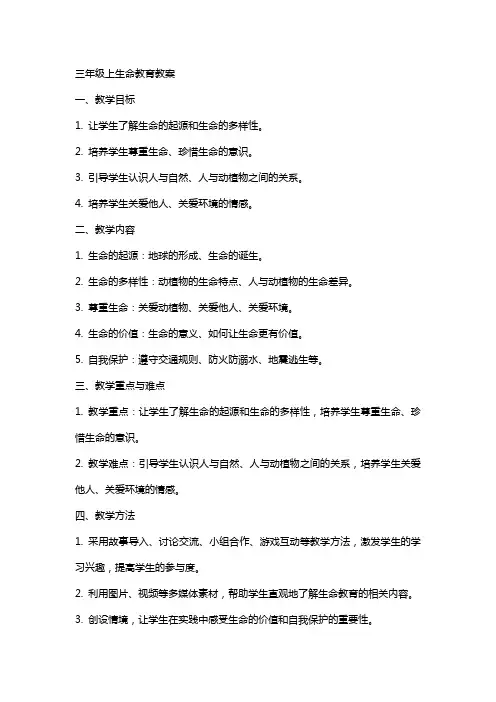 三年级上生命教育教案

一、教学目标

1. 让学生了解生命的起源和生命的多样性。

2. 培养学生尊重生命、珍惜生命的意识。

3. 引导学生认识人与自然、人与动植物之间的关系。

4. 培养学生关爱他人、关爱环境的情感。

二、教学内容

1. 生命的起源：地球的形成、生命的诞生。

2. 生命的多样性：动植物的生命特点、人与动植物的生命差异。

3. 尊重生命：关爱动植物、关爱他人、关爱环境。

4. 生命的价值：生命的意义、如何让生命更有价值。

5. 自我保护：遵守交通规则、防火防溺水、地震逃生等。

三、教学重点与难点

1. 教学重点：让学生了解生命的起源和生命的多样性，培养学生尊重生命、珍惜生命的意识。

2. 教学难点：引导学生认识人与自然、人与动植物之间的关系，培养学生关爱他人、关爱环境的情感。

四、教学方法

1. 采用故事导入、讨论交流、小组合作、游戏互动等教学方法，激发学生的学习兴趣，提高学生的参与度。

2. 利用图片、视频等多媒体素材，帮助学生直观地了解生命教育的相关内容。

3. 创设情境，让学生在实践中感受生命的价值和自我保护的重要性。